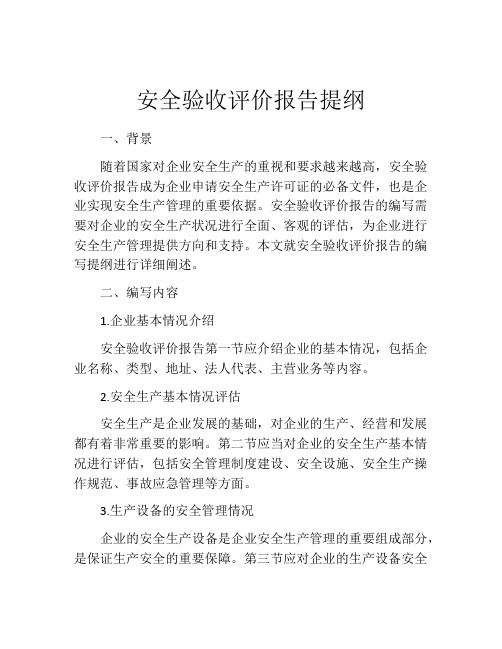 安全验收评价报告提纲

一、背景

随着国家对企业安全生产的重视和要求越来越高，安全验收评价报告成为企业申请安全生产许可证的必备文件，也是企业实现安全生产管理的重要依据。安全验收评价报告的编写需要对企业的安全生产状况进行全面、客观的评估，为企业进行安全生产管理提供方向和支持。本文就安全验收评价报告的编写提纲进行详细阐述。

二、编写内容

1.企业基本情况介绍

安全验收评价报告第一节应介绍企业的基本情况，包括企业名称、类型、地址、法人代表、主营业务等内容。

2.安全生产基本情况评估

安全生产是企业发展的基础，对企业的生产、经营和发展都有着非常重要的影响。第二节应当对企业的安全生产基本情况进行评估，包括安全管理制度建设、安全设施、安全生产操作规范、事故应急管理等方面。

3.生产设备的安全管理情况

企业的安全生产设备是企业安全生产管理的重要组成部分，是保证生产安全的重要保障。第三节应对企业的生产设备安全